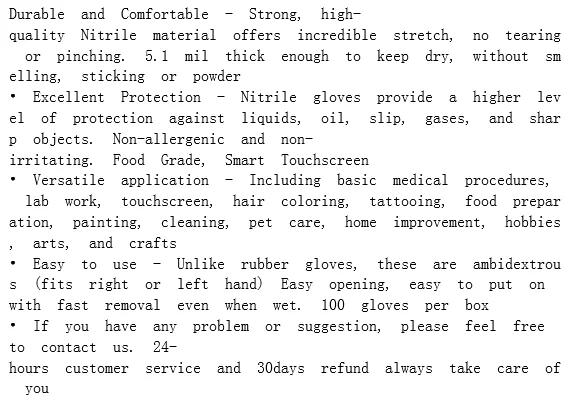 Durable and Comfortable - Strong, high-quality Nitrile material offers incredible stretch, no tearing or pinching. 5.1 mil thick enough to keep dry, without smelling, sticking or powder
• Excellent Protection - Nitrile gloves provide a higher level of protection against liquids, oil, slip, gases, and sharp objects. Non-allergenic and non-irritating. Food Grade, Smart Touchscreen
• Versatile application - Including basic medical procedures, lab work, touchscreen, hair coloring, tattooing, food preparation, painting, cleaning, pet care, home improvement, hobbies, arts, and crafts
• Easy to use - Unlike rubber gloves, these are ambidextrous (fits right or left hand) Easy opening, easy to put on with fast removal even when wet. 100 gloves per box
• If you have any problem or suggestion, please feel free to contact us. 24-hours customer service and 30days refund always take care of you